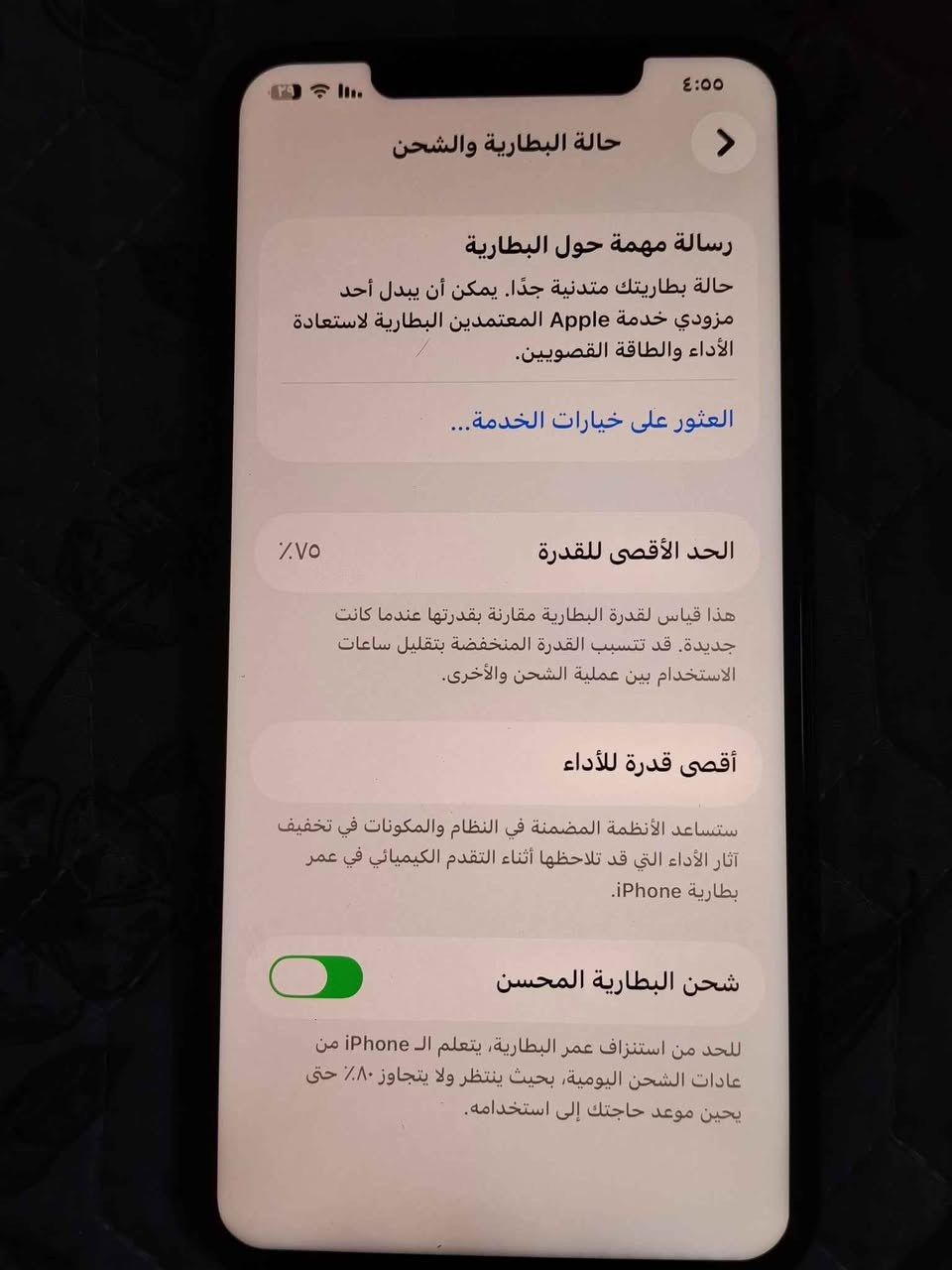 ٤:٥٥

٢٩

حالة البطارية والشحن

رسالة مهمة حول البطارية

حالة بطاريتك متدنية جدًا. يمكن أن يبدل أحد مزودي خدمة Apple المعتمدين البطارية لاستعادة الأداء والطاقة القصويين.

العثور على خيارات الخدمة...

الحد الأقصى للقدرة

٪٧٥

هذا قياس لقدرة البطارية مقارنة بقدرتها عندما كانت جديدة. قد تتسبب القدرة المنخفضة بتقليل ساعات الاستخدام بين عملية الشحن والأخرى.

أقصى قدرة للأداء

ستساعد الأنظمة المضمنة في النظام والمكونات في تخفيف آثار الأداء التي قد تلاحظها أثناء التقدم الكيميائي في عمر بطارية iPhone.

شحن البطارية المحسن

للحد من استنزاف عمر البطارية، يتعلم الـ iPhone من عادات الشحن اليومية، بحيث ينتظر ولا يتجاوز ٪٨٠ حتى يحين موعد حاجتك إلى استخدامه.